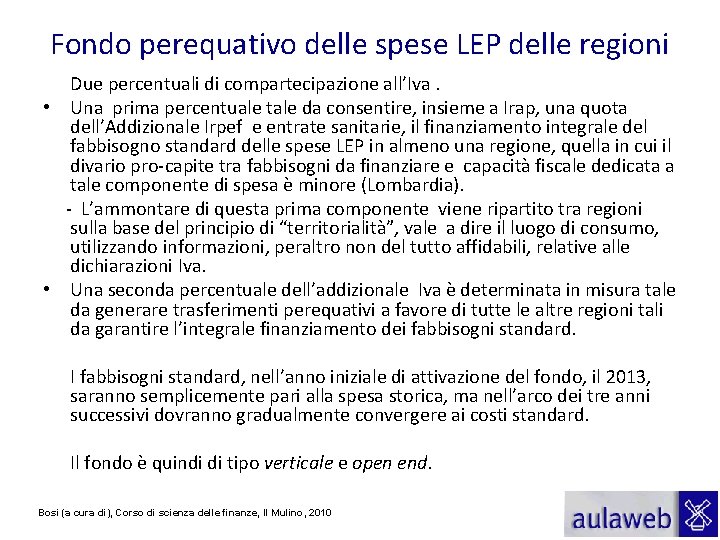 Fondo perequativo delle spese LEP delle regioni

Due percentuali di compartecipazione all'Iva .

• Una prima percentuale tale da consentire, insieme a Irap, una quota dell'Addizionale Irpef e entrate sanitarie, il finanziamento integrale del fabbisogno standard delle spese LEP in almeno una regione, quella in cui il divario pro-capite tra fabbisogni da finanziare e capacità fiscale dedicata a tale componente di spesa è minore (Lombardia).

- L'ammontare di questa prima componente viene ripartito tra regioni sulla base del principio di "territorialità", vale a dire il luogo di consumo, utilizzando informazioni, peraltro non del tutto affidabili, relative alle dichiarazioni Iva.

• Una seconda percentuale dell'addizionale Iva è determinata in misura tale da generare trasferimenti perequativi a favore di tutte le altre regioni tali da garantire l'integrale finanziamento dei fabbisogni standard.

I fabbisogni standard, nell'anno iniziale di attivazione del fondo, il 2013, saranno semplicemente pari alla spesa storica, ma nell'arco dei tre anni successivi dovranno gradualmente convergere ai costi standard.

Il fondo è quindi di tipo verticale e open end.

Bosi (a cura di), Corso di scienza delle finanze, Il Mulino, 2010

aulaweb